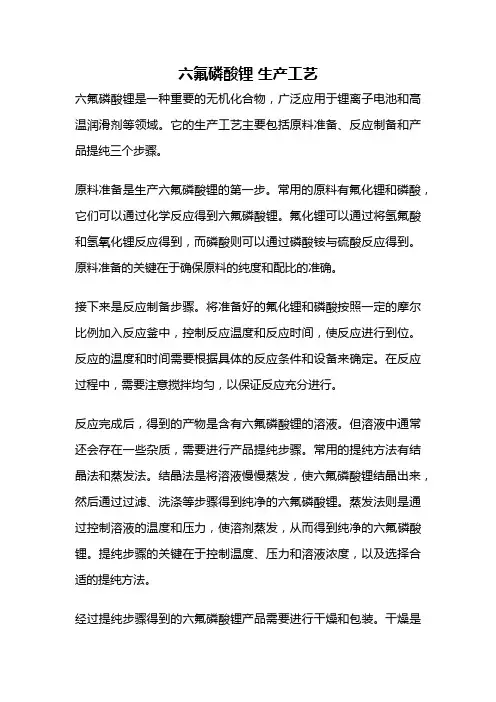 六氟磷酸锂 生产工艺

六氟磷酸锂是一种重要的无机化合物，广泛应用于锂离子电池和高温润滑剂等领域。它的生产工艺主要包括原料准备、反应制备和产品提纯三个步骤。

原料准备是生产六氟磷酸锂的第一步。常用的原料有氟化锂和磷酸，它们可以通过化学反应得到六氟磷酸锂。氟化锂可以通过将氢氟酸和氢氧化锂反应得到，而磷酸则可以通过磷酸铵与硫酸反应得到。原料准备的关键在于确保原料的纯度和配比的准确。

接下来是反应制备步骤。将准备好的氟化锂和磷酸按照一定的摩尔比例加入反应釜中，控制反应温度和反应时间，使反应进行到位。反应的温度和时间需要根据具体的反应条件和设备来确定。在反应过程中，需要注意搅拌均匀，以保证反应充分进行。

反应完成后，得到的产物是含有六氟磷酸锂的溶液。但溶液中通常还会存在一些杂质，需要进行产品提纯步骤。常用的提纯方法有结晶法和蒸发法。结晶法是将溶液慢慢蒸发，使六氟磷酸锂结晶出来，然后通过过滤、洗涤等步骤得到纯净的六氟磷酸锂。蒸发法则是通过控制溶液的温度和压力，使溶剂蒸发，从而得到纯净的六氟磷酸锂。提纯步骤的关键在于控制温度、压力和溶液浓度，以及选择合适的提纯方法。

经过提纯步骤得到的六氟磷酸锂产品需要进行干燥和包装。干燥是